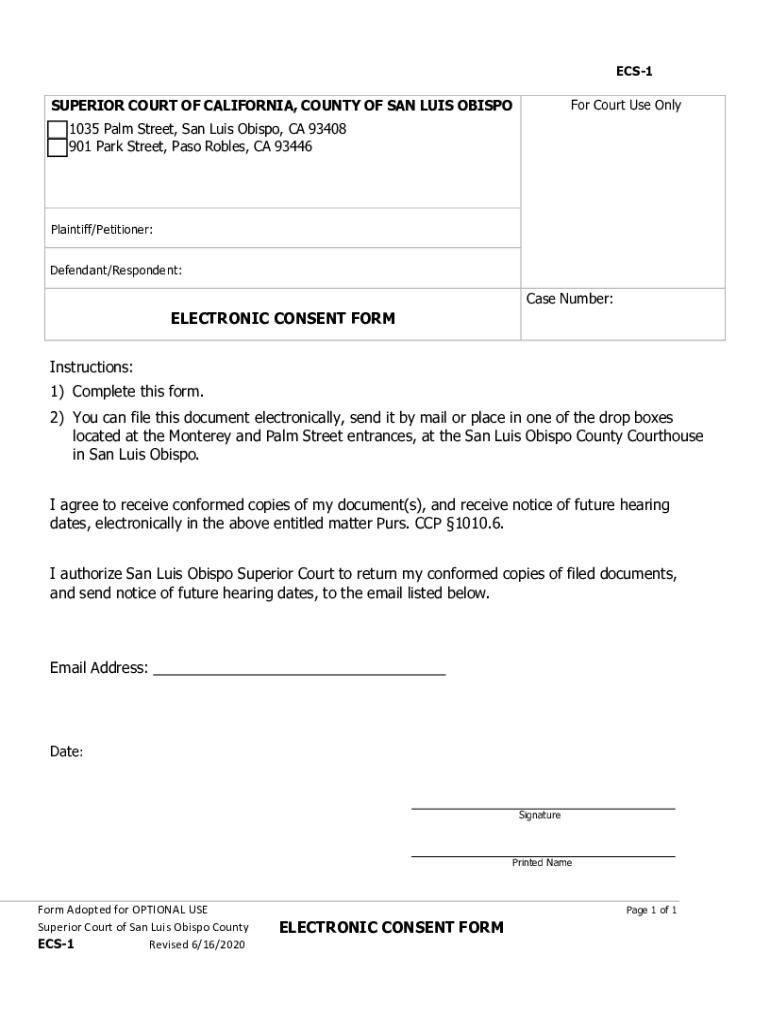 ECS-1

SUPERIOR COURT OF CALIFORNIA, COUNTY OF SAN LUIS OBISPO
1035 Palm Street, San Luis Obispo, CA 93408
901 Park Street, Paso Robles, CA 93446

For Court Use Only

Plaintiff/Petitioner:

Defendant/Respondent:

ELECTRONIC CONSENT FORM

Case Number:

Instructions:
1) Complete this form.
2) You can file this document electronically, send it by mail or place in one of the drop boxes located at the Monterey and Palm Street entrances, at the San Luis Obispo County Courthouse in San Luis Obispo.

I agree to receive conformed copies of my document(s), and receive notice of future hearing dates, electronically in the above entitled matter Purs. CCP §1010.6.

I authorize San Luis Obispo Superior Court to return my conformed copies of filed documents, and send notice of future hearing dates, to the email listed below.

Email Address: ___________________________________

Date:

Signature

Printed Name

Form Adopted for OPTIONAL USE
Superior Court of San Luis Obispo County
ECS-1 Revised 6/16/2020

ELECTRONIC CONSENT FORM

Page 1 of 1